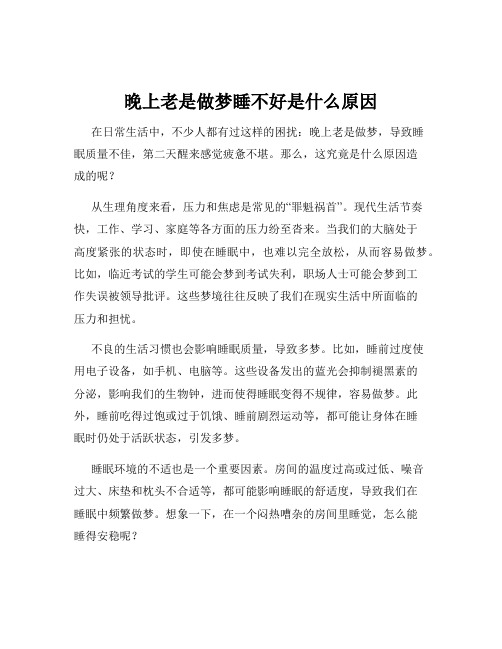 晚上老是做梦睡不好是什么原因

在日常生活中，不少人都有过这样的困扰：晚上老是做梦，导致睡眠质量不佳，第二天醒来感觉疲惫不堪。那么，这究竟是什么原因造成的呢？

从生理角度来看，压力和焦虑是常见的“罪魁祸首”。现代生活节奏快，工作、学习、家庭等各方面的压力纷至沓来。当我们的大脑处于高度紧张的状态时，即使在睡眠中，也难以完全放松，从而容易做梦。比如，临近考试的学生可能会梦到考试失利，职场人士可能会梦到工作失误被领导批评。这些梦境往往反映了我们在现实生活中所面临的压力和担忧。

不良的生活习惯也会影响睡眠质量，导致多梦。比如，睡前过度使用电子设备，如手机、电脑等。这些设备发出的蓝光会抑制褪黑素的分泌，影响我们的生物钟，进而使得睡眠变得不规律，容易做梦。此外，睡前吃得过饱或过于饥饿、睡前剧烈运动等，都可能让身体在睡眠时仍处于活跃状态，引发多梦。

睡眠环境的不适也是一个重要因素。房间的温度过高或过低、噪音过大、床垫和枕头不合适等，都可能影响睡眠的舒适度，导致我们在睡眠中频繁做梦。想象一下，在一个闷热嘈杂的房间里睡觉，怎么能睡得安稳呢？